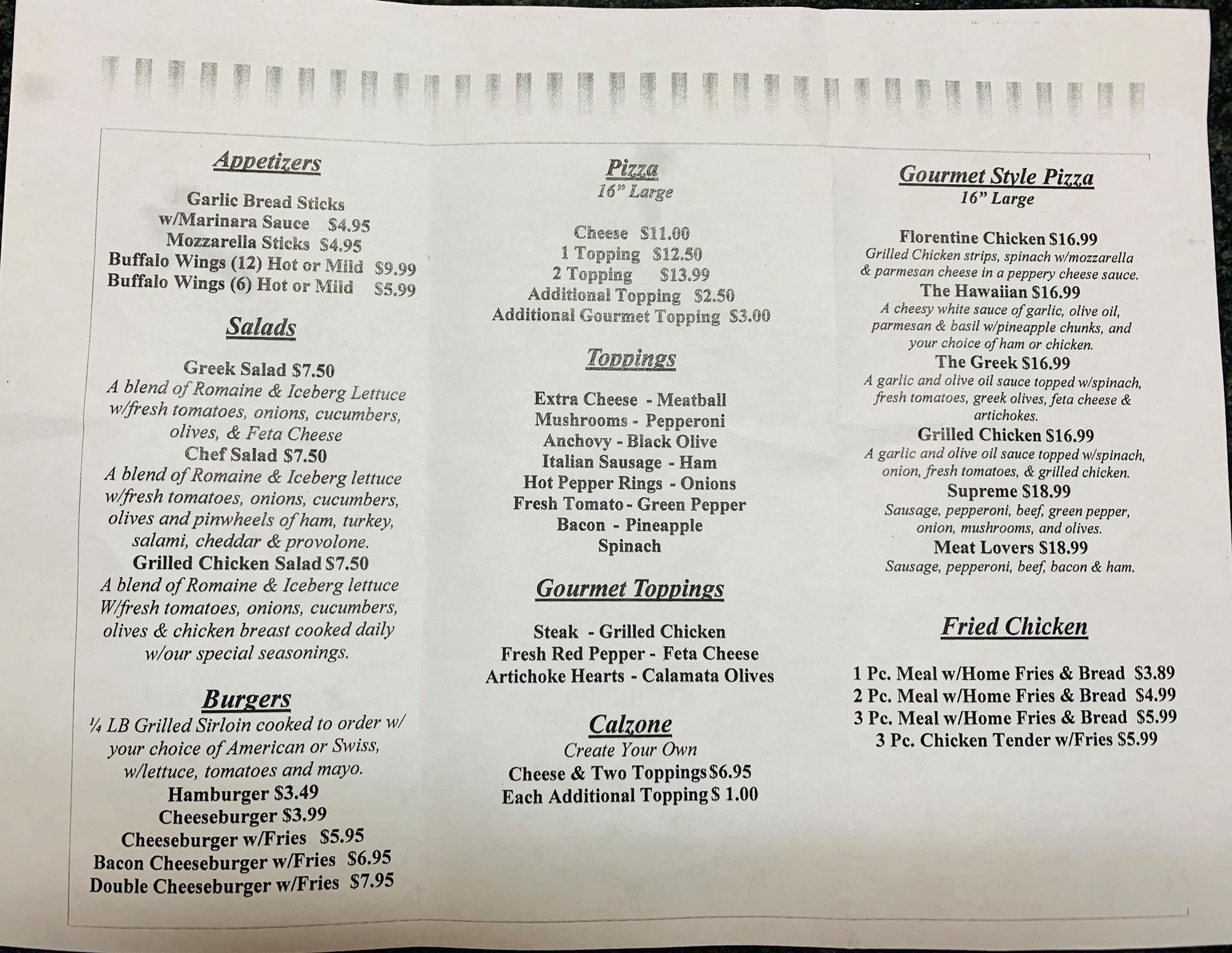 Appetizers

Garlic Bread Sticks
w/Marinara Sauce $4.95
Mozzarella Sticks $4.95
Buffalo Wings (12) Hot or Mild $9.99
Buffalo Wings (6) Hot or Mild $5.99

Salads

Greek Salad $7.50
A blend of Romaine & Iceberg Lettuce w/fresh tomatoes, onions, cucumbers, olives, & Feta Cheese
Chef Salad $7.50
A blend of Romaine & Iceberg lettuce w/fresh tomatoes, onions, cucumbers, olives and pinwheels of ham, turkey, salami, cheddar & provolone.
Grilled Chicken Salad $7.50
A blend of Romaine & Iceberg lettuce W/fresh tomatoes, onions, cucumbers, olives & chicken breast cooked daily w/our special seasonings.

Burgers
¼ LB Grilled Sirloin cooked to order w/ your choice of American or Swiss, w/lettuce, tomatoes and mayo.
Hamburger $3.49
Cheeseburger $3.99
Cheeseburger w/Fries $5.95
Bacon Cheeseburger w/Fries $6.95
Double Cheeseburger w/Fries $7.95

Pizza
16" Large

Cheese $11.00
1 Topping $12.50
2 Topping $13.99
Additional Topping $2.50
Additional Gourmet Topping $3.00

Toppings

Extra Cheese - Meatball
Mushrooms - Pepperoni
Anchovy - Black Olive
Italian Sausage - Ham
Hot Pepper Rings - Onions
Fresh Tomato - Green Pepper
Bacon - Pineapple
Spinach

Gourmet Toppings

Steak - Grilled Chicken
Fresh Red Pepper - Feta Cheese
Artichoke Hearts - Calamata Olives

Calzone
Create Your Own
Cheese & Two Toppings $6.95
Each Additional Topping $ 1.00

Gourmet Style Pizza
16" Large

Florentine Chicken $16.99
Grilled Chicken strips, spinach w/mozzarella & parmesan cheese in a peppery cheese sauce.
The Hawaiian $16.99
A cheesy white sauce of garlic, olive oil, parmesan & basil w/pineapple chunks, and your choice of ham or chicken.
The Greek $16.99
A garlic and olive oil sauce topped w/spinach, fresh tomatoes, greek olives, feta cheese & artichokes.
Grilled Chicken $16.99
A garlic and olive oil sauce topped w/spinach, onion, fresh tomatoes, & grilled chicken.
Supreme $18.99
Sausage, pepperoni, beef, green pepper, onion, mushrooms, and olives.
Meat Lovers $18.99
Sausage, pepperoni, beef, bacon & ham.

Fried Chicken

1 Pc. Meal w/Home Fries & Bread $3.89
2 Pc. Meal w/Home Fries & Bread $4.99
3 Pc. Meal w/Home Fries & Bread $5.99
3 Pc. Chicken Tender w/Fries $5.99